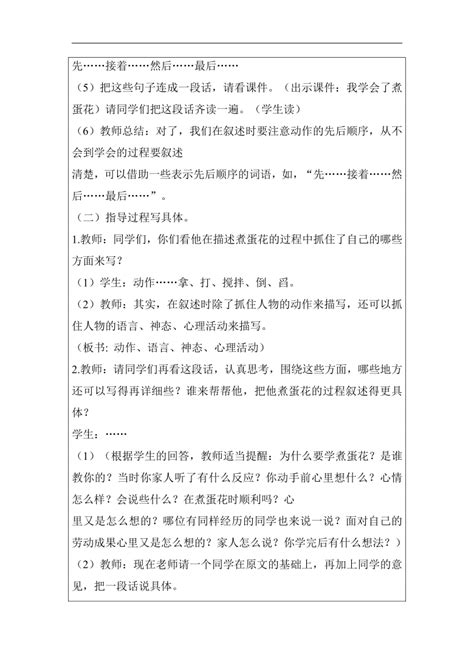 先……接着……然后……最后……

（5）把这些句子连成一段话，请看课件。（出示课件：我学会了煮蛋花）请同学们把这段话齐读一遍。（学生读）

（6）教师总结：对了，我们在叙述时要注意动作的先后顺序，从不会到学会的过程要叙述
清楚，可以借助一些表示先后顺序的词语，如，“先……接着……然后……最后……”。

（二）指导过程写具体。

1.教师：同学们，你们看他在描述煮蛋花的过程中抓住了自己的哪些方面来写？

（1）学生：动作……拿、打、搅拌、倒、舀。

（2）教师：其实，在叙述时除了抓住人物的动作来描写，还可以抓住人物的语言、神态、心理活动来描写。

（板书：动作、语言、神态、心理活动）

2.教师：请同学们再看这段话，认真思考，围绕这些方面，哪些地方还可以写得再详细些？谁来帮帮他，把他煮蛋花的过程叙述得更具体？

学生：……

（1）（根据学生的回答，教师适当提醒：为什么要学煮蛋花？是谁教你的？当时你家人听了有什么反应？你动手前心里想什么？心情怎么样？会说些什么？在煮蛋花时顺利吗？心
里又是怎么想的？哪位有同样经历的同学也来说一说？面对自己的劳动成果心里又是怎么想的？家人怎么说？你学完后有什么想法？）

（2）教师：现在老师请一个同学在原文的基础上，再加上同学的意见，把一段话说具体。